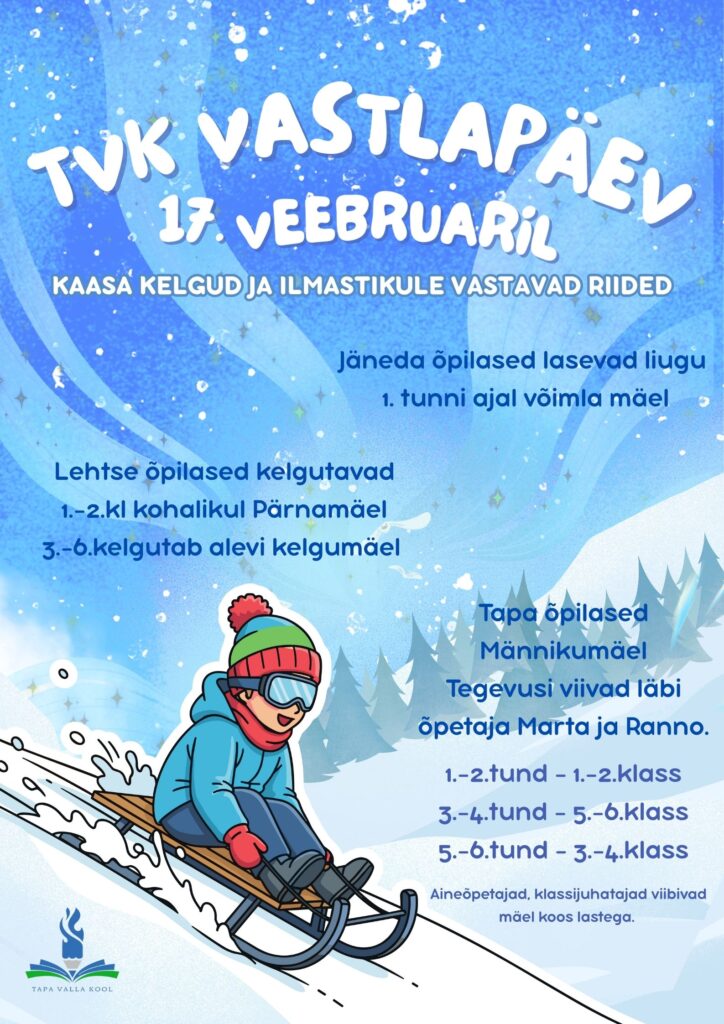 TVK VASTLAPÄEV
17. VEEBRUARIL

KAASA KELGUD JA ILMASTIKULE VASTAVAD RIIDED

Jäneda õpilased lasevad liugu
1. tunni ajal võimla mäel

Lehtse õpilased kelgutavad
1.-2.kl kohalikul Pärnamäel
3.-6.kelgutab alevi kelgumäel

Tapa õpilased
Männikumäel
Tegevusi viivad läbi
õpetaja Marta ja Ranno.

1.-2.tund - 1.-2.klass
3.-4.tund - 5.-6.klass
5.-6.tund - 3.-4.klass

Aineõpetajad, klassijuhatajad viibivad mäel koos lastega.

TAPA VALLA KOOL